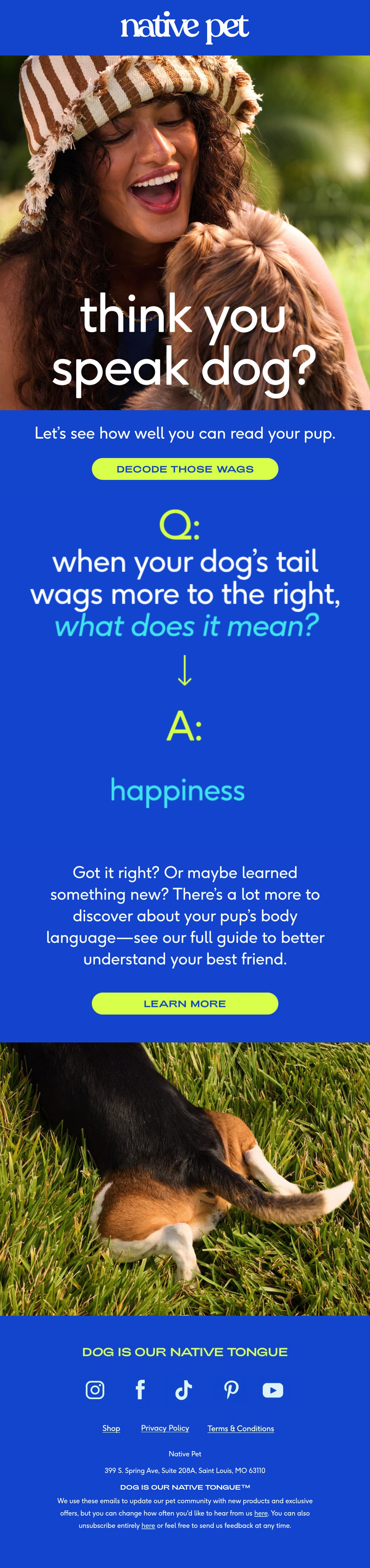 native pet

think you speak dog?

Let's see how well you can read your pup.

DECODE THOSE WAGS

Q:

when your dog's tail wags more to the right, what does it mean?

↓

A:

happiness

Got it right? Or maybe learned something new? There's a lot more to discover about your pup's body language—see our full guide to better understand your best friend.

LEARN MORE

DOG IS OUR NATIVE TONGUE

Shop Privacy Policy Terms & Conditions

Native Pet

399 S. Spring Ave, Suite 208A, Saint Louis, MO 63110

DOG IS OUR NATIVE TONGUE™

We use these emails to update our pet community with new products and exclusive offers, but you can change how often you'd like to hear from us here. You can also unsubscribe entirely here or feel free to send us feedback at any time.